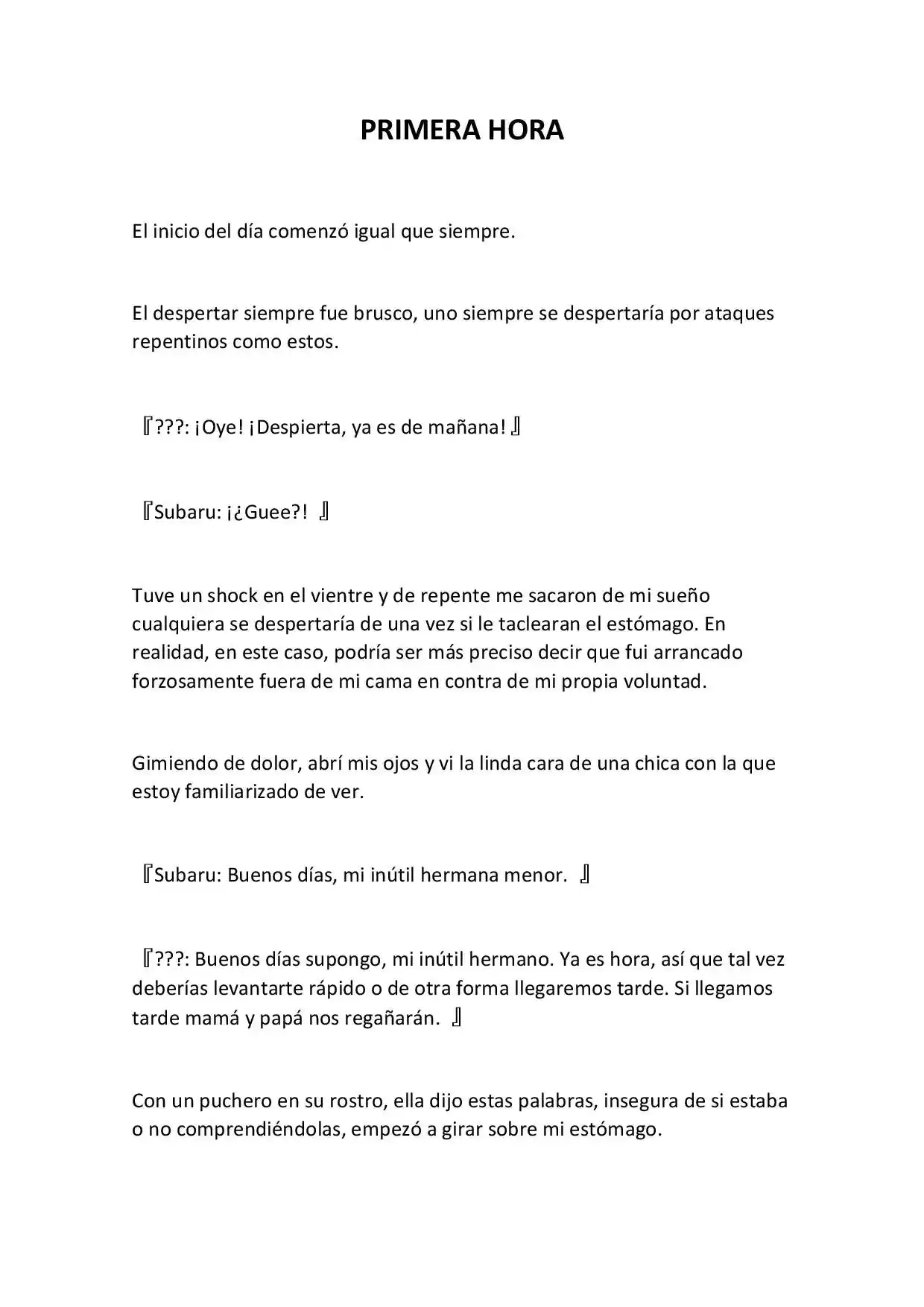 PRIMERA HORA

El inicio del día comenzó igual que siempre.

El despertar siempre fue brusco, uno siempre se despertaría por ataques repentinos como estos.

『???: ¡Oye! ¡Despierta, ya es de mañana!』

『Subaru: ¡¿Guee?! 』

Tuve un shock en el vientre y de repente me sacaron de mi sueño cualquiera se despertaría de una vez si le taclearan el estómago. En realidad, en este caso, podría ser más preciso decir que fui arrancado forzosamente fuera de mi cama en contra de mi propia voluntad.

Gimiendo de dolor, abrí mis ojos y vi la linda cara de una chica con la que estoy familiarizado de ver.

『Subaru: Buenos días, mi inútil hermana menor. 』

『???: Buenos días supongo, mi inútil hermano. Ya es hora, así que tal vez deberías levantarte rápido o de otra forma llegaremos tarde. Si llegamos tarde mamá y papá nos regañarán. 』

Con un puchero en su rostro, ella dijo estas palabras, insegura de si estaba o no comprendiéndolas, empezó a girar sobre mi estómago.